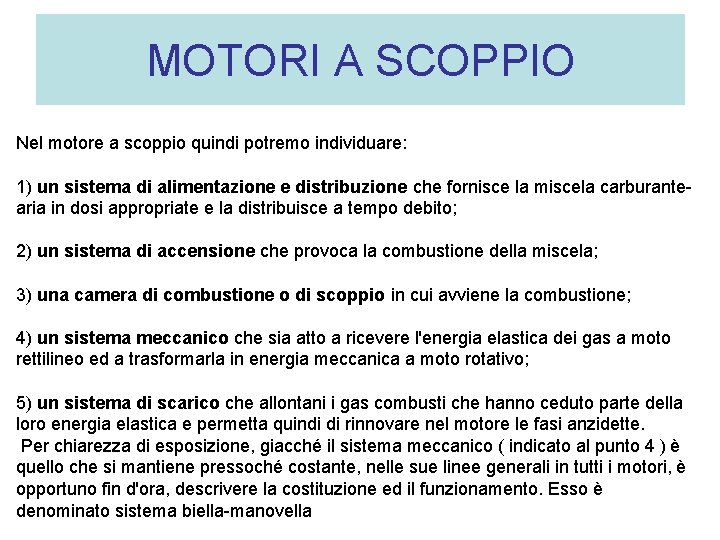 MOTORI A SCOPPIO

Nel motore a scoppio quindi potremo individuare:

1) un sistema di alimentazione e distribuzione che fornisce la miscela carburante-aria in dosi appropriate e la distribuisce a tempo debito;

2) un sistema di accensione che provoca la combustione della miscela;

3) una camera di combustione o di scoppio in cui avviene la combustione;

4) un sistema meccanico che sia atto a ricevere l'energia elastica dei gas a moto rettilineo ed a trasformarla in energia meccanica a moto rotativo;

5) un sistema di scarico che allontani i gas combusti che hanno ceduto parte della loro energia elastica e permetta quindi di rinnovare nel motore le fasi anzidette.
Per chiarezza di esposizione, giacché il sistema meccanico ( indicato al punto 4 ) è quello che si mantiene pressoché costante, nelle sue linee generali in tutti i motori, è opportuno fin d'ora, descrivere la costituzione ed il funzionamento. Esso è denominato sistema biella-manovella